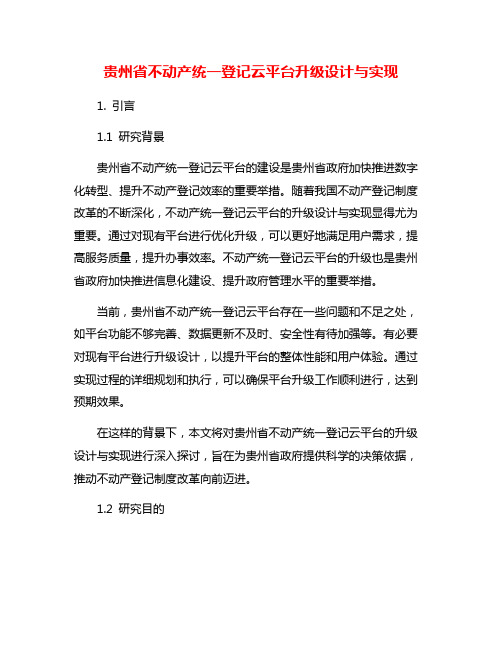 贵州省不动产统一登记云平台升级设计与实现

1. 引言

1.1 研究背景

贵州省不动产统一登记云平台的建设是贵州省政府加快推进数字化转型、提升不动产登记效率的重要举措。随着我国不动产登记制度改革的不断深化，不动产统一登记云平台的升级设计与实现显得尤为重要。通过对现有平台进行优化升级，可以更好地满足用户需求，提高服务质量，提升办事效率。不动产统一登记云平台的升级也是贵州省政府加快推进信息化建设、提升政府管理水平的重要举措。

当前，贵州省不动产统一登记云平台存在一些问题和不足之处，如平台功能不够完善、数据更新不及时、安全性有待加强等。有必要对现有平台进行升级设计，以提升平台的整体性能和用户体验。通过实现过程的详细规划和执行，可以确保平台升级工作顺利进行，达到预期效果。

在这样的背景下，本文将对贵州省不动产统一登记云平台的升级设计与实现进行深入探讨，旨在为贵州省政府提供科学的决策依据，推动不动产登记制度改革向前迈进。

1.2 研究目的